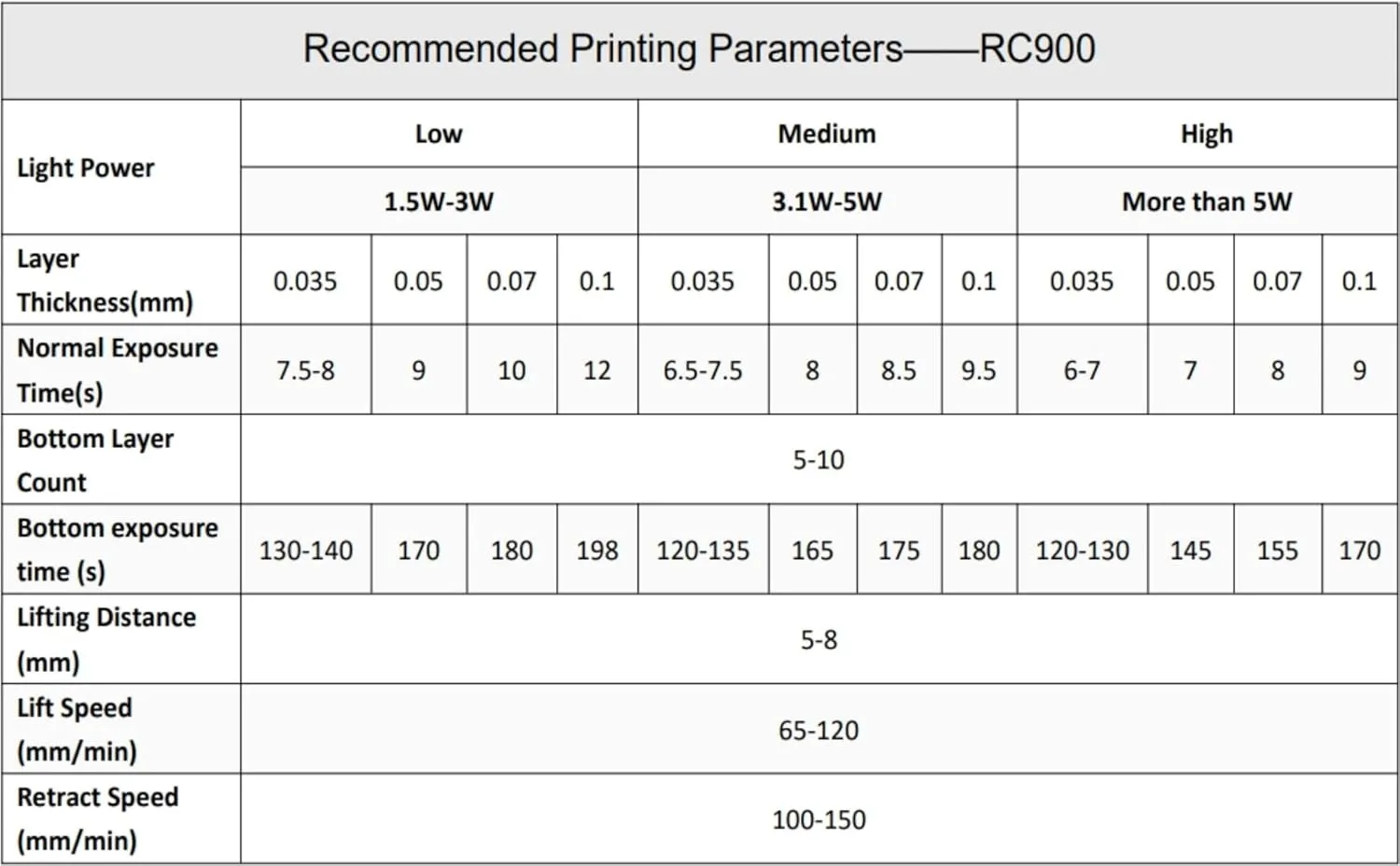 Recommended Printing Parameters——RC900

| Light Power | Low | | | | Medium | | | | High | | | |
|---|---|---|---|---|---|---|---|---|---|---|---|---|
| | 1.5W-3W | | | | 3.1W-5W | | | | More than 5W | | | |
| Layer Thickness(mm) | 0.035 | 0.05 | 0.07 | 0.1 | 0.035 | 0.05 | 0.07 | 0.1 | 0.035 | 0.05 | 0.07 | 0.1 |
| Normal Exposure Time(s) | 7.5-8 | 9 | 10 | 12 | 6.5-7.5 | 8 | 8.5 | 9.5 | 6-7 | 7 | 8 | 9 |
| Bottom Layer Count | 5-10 | | | | | | | | | | | |
| Bottom exposure time (s) | 130-140 | 170 | 180 | 198 | 120-135 | 165 | 175 | 180 | 120-130 | 145 | 155 | 170 |
| Lifting Distance (mm) | 5-8 | | | | | | | | | | | |
| Lift Speed (mm/min) | 65-120 | | | | | | | | | | | |
| Retract Speed (mm/min) | 100-150 | | | | | | | | | | | |